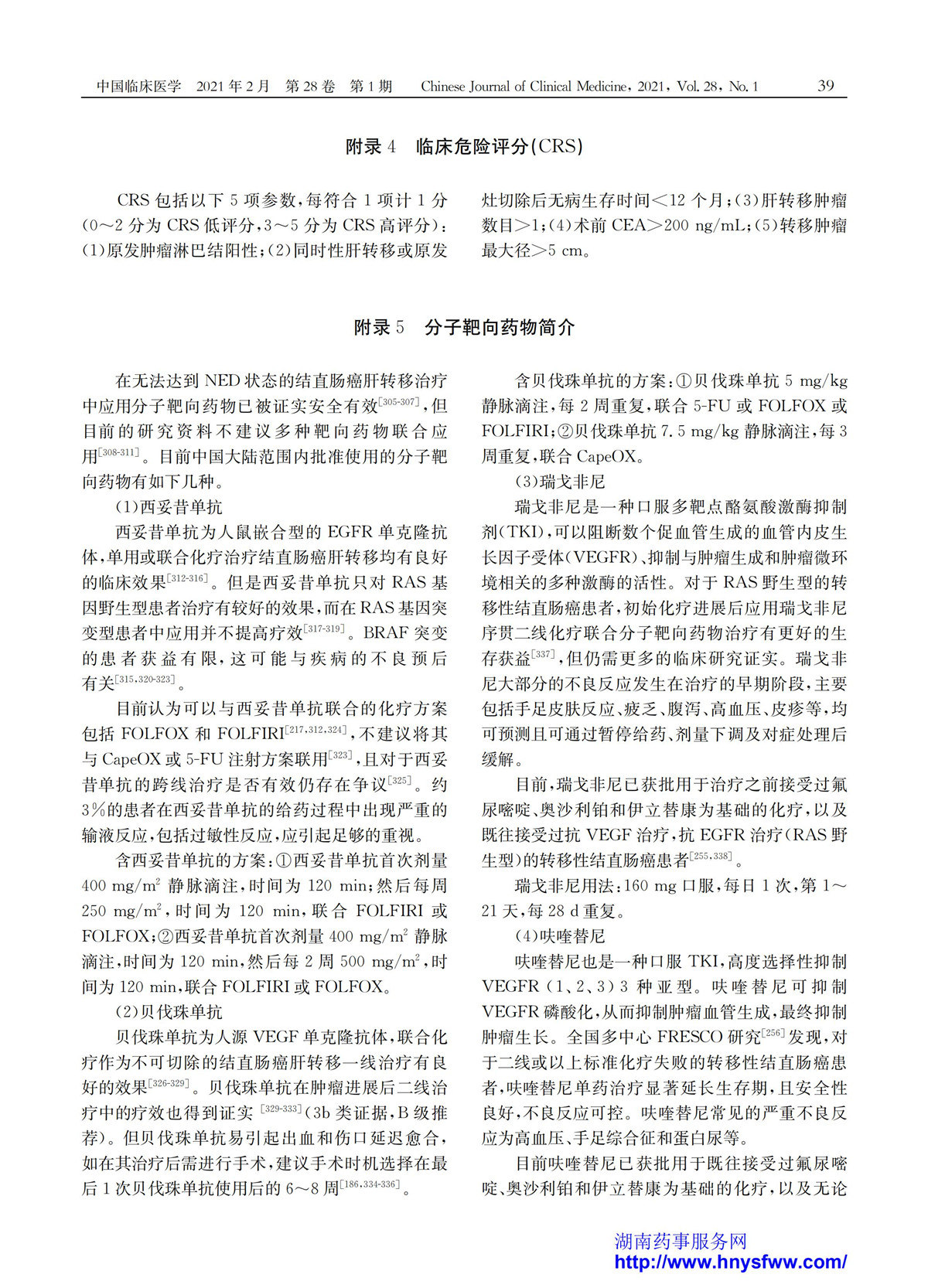 中国临床医学 2021年2月 第28卷 第1期 Chinese Journal of Clinical Medicine, 2021, Vol. 28, No. 1 39

附录4 临床危险评分(CRS)

CRS包括以下5项参数,每符合1项计1分(0～2分为CRS低评分,3～5分为CRS高评分):(1)原发肿瘤淋巴结阳性;(2)同时性肝转移或原发灶切除后无病生存时间<12个月;(3)肝转移肿瘤数目>1;(4)术前CEA>200 ng/mL;(5)转移肿瘤最大径>5 cm。

附录5 分子靶向药物简介

在无法达到NED状态的结直肠癌肝转移治疗中应用分子靶向药物已被证实安全有效$^{[305-307]}$,但目前的研究资料不建议多种靶向药物联合应用$^{[308-311]}$。目前中国大陆范围内批准使用的分子靶向药物有如下几种。

(1)西妥昔单抗

西妥昔单抗为人鼠嵌合型的EGFR单克隆抗体,单用或联合化疗治疗结直肠癌肝转移均有良好的临床效果$^{[312-316]}$。但是西妥昔单抗只对RAS基因野生型患者治疗有较好的效果,而在RAS基因突变型患者中应用并不提高疗效$^{[317-319]}$。BRAF突变的患者获益有限,这可能与疾病的不良预后有关$^{[315,320-323]}$。

目前认为可以与西妥昔单抗联合的化疗方案包括FOLFOX和FOLFIRI$^{[217,312,324]}$,不建议将其与CapeOX或5-FU注射方案联用$^{[323]}$,且对于西妥昔单抗的跨线治疗是否有效仍存在争议$^{[325]}$。约3%的患者在西妥昔单抗的给药过程中出现严重的输液反应,包括过敏性反应,应引起足够的重视。

含西妥昔单抗的方案:①西妥昔单抗首次剂量400 mg/m$^2$静脉滴注,时间为120 min;然后每周250 mg/m$^2$,时间为120 min,联合FOLFIRI或FOLFOX;②西妥昔单抗首次剂量400 mg/m$^2$静脉滴注,时间为120 min,然后每2周500 mg/m$^2$,时间为120 min,联合FOLFIRI或FOLFOX。

(2)贝伐珠单抗

贝伐珠单抗为人源VEGF单克隆抗体,联合化疗作为不可切除的结直肠癌肝转移一线治疗有良好的效果$^{[326-329]}$。贝伐珠单抗在肿瘤进展后二线治疗中的疗效也得到证实$^{[329-333]}$(3b类证据,B级推荐)。但贝伐珠单抗易引起出血和伤口延迟愈合,如在其治疗后需进行手术,建议手术时机选择在最后1次贝伐珠单抗使用后的6～8周$^{[186,334-336]}$。

含贝伐珠单抗的方案:①贝伐珠单抗5 mg/kg静脉滴注,每2周重复,联合5-FU或FOLFOX或FOLFIRI;②贝伐珠单抗7.5 mg/kg静脉滴注,每3周重复,联合CapeOX。

(3)瑞戈非尼

瑞戈非尼是一种口服多靶点酪氨酸激酶抑制剂(TKI),可以阻断数个促血管生成的血管内皮生长因子受体(VEGFR)、抑制与肿瘤生成和肿瘤微环境相关的多种激酶的活性。对于RAS野生型的转移性结直肠癌患者,初始化疗进展后应用瑞戈非尼序贯二线化疗联合分子靶向药物治疗有更好的生存获益$^{[337]}$,但仍需更多的临床研究证实。瑞戈非尼大部分的不良反应发生在治疗的早期阶段,主要包括手足皮肤反应、疲乏、腹泻、高血压、皮疹等,均可预测且可通过暂停给药、剂量下调及对症处理后缓解。

目前,瑞戈非尼已获批用于治疗之前接受过氟尿嘧啶、奥沙利铂和伊立替康为基础的化疗,以及既往接受过抗VEGF治疗,抗EGFR治疗(RAS野生型)的转移性结直肠癌患者$^{[255,338]}$。

瑞戈非尼用法:160 mg口服,每日1次,第1～21天,每28 d重复。

(4)呋喹替尼

呋喹替尼也是一种口服TKI,高度选择性抑制VEGFR(1、2、3)3种亚型。呋喹替尼可抑制VEGFR磷酸化,从而抑制肿瘤血管生成,最终抑制肿瘤生长。全国多中心FRESCO研究$^{[256]}$发现,对于二线或以上标准化疗失败的转移性结直肠癌患者,呋喹替尼单药治疗显著延长生存期,且安全性良好,不良反应可控。呋喹替尼常见的严重不良反应为高血压、手足综合征和蛋白尿等。

目前呋喹替尼已获批用于既往接受过氟尿嘧啶、奥沙利铂和伊立替康为基础的化疗,以及无论

湖南药事服务网
http://www.hnysfww.com/